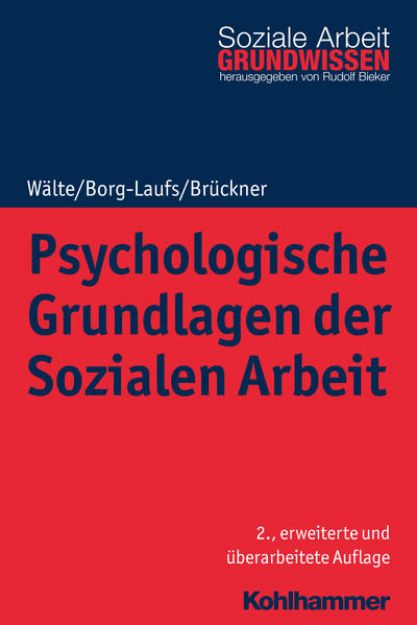 Soziale Arbeit
GRUNDWISSEN
herausgegeben von Rudolf Bieker

Wälte/Borg-Laufs/Brückner

Psychologische Grundlagen der Sozialen Arbeit

2., erweiterte und überarbeitete Auflage

Kohlhammer